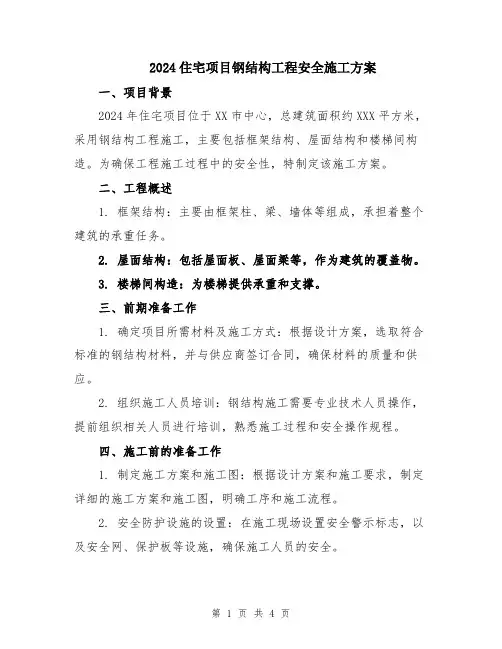 2024住宅项目钢结构工程安全施工方案

一、项目背景

2024年住宅项目位于XX市中心，总建筑面积约XXX平方米，采用钢结构工程施工，主要包括框架结构、屋面结构和楼梯间构造。为确保工程施工过程中的安全性，特制定该施工方案。

二、工程概述

1. 框架结构：主要由框架柱、梁、墙体等组成，承担着整个建筑的承重任务。

2. 屋面结构：包括屋面板、屋面梁等，作为建筑的覆盖物。

3. 楼梯间构造：为楼梯提供承重和支撑。

三、前期准备工作

1. 确定项目所需材料及施工方式：根据设计方案，选取符合标准的钢结构材料，并与供应商签订合同，确保材料的质量和供应。

2. 组织施工人员培训：钢结构施工需要专业技术人员操作，提前组织相关人员进行培训，熟悉施工过程和安全操作规程。

四、施工前的准备工作

1. 制定施工方案和施工图：根据设计方案和施工要求，制定详细的施工方案和施工图，明确工序和施工流程。

2. 安全防护设施的设置：在施工现场设置安全警示标志，以及安全网、保护板等设施，确保施工人员的安全。

第 1 页 共 4 页